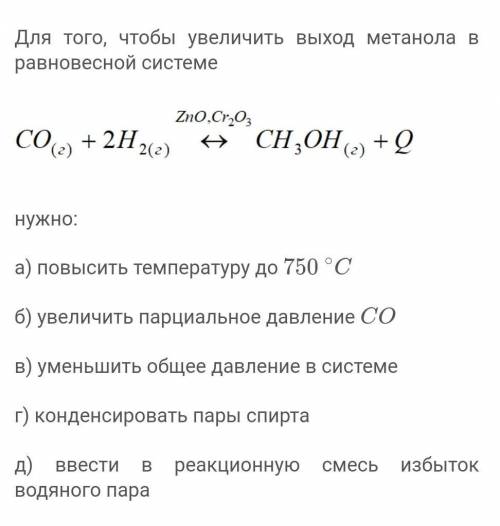 Для того, чтобы увеличить выход метанола в равновесной системе

$CO_{(г)} + 2H_{2(г)} \overset{ZnO, Cr_2O_3}{\leftrightarrow} CH_3OH_{(г)} + Q$

нужно:

а) повысить температуру до $750\ ^\circ C$

б) увеличить парциальное давление $CO$

в) уменьшить общее давление в системе

г) конденсировать пары спирта

д) ввести в реакционную смесь избыток водяного пара